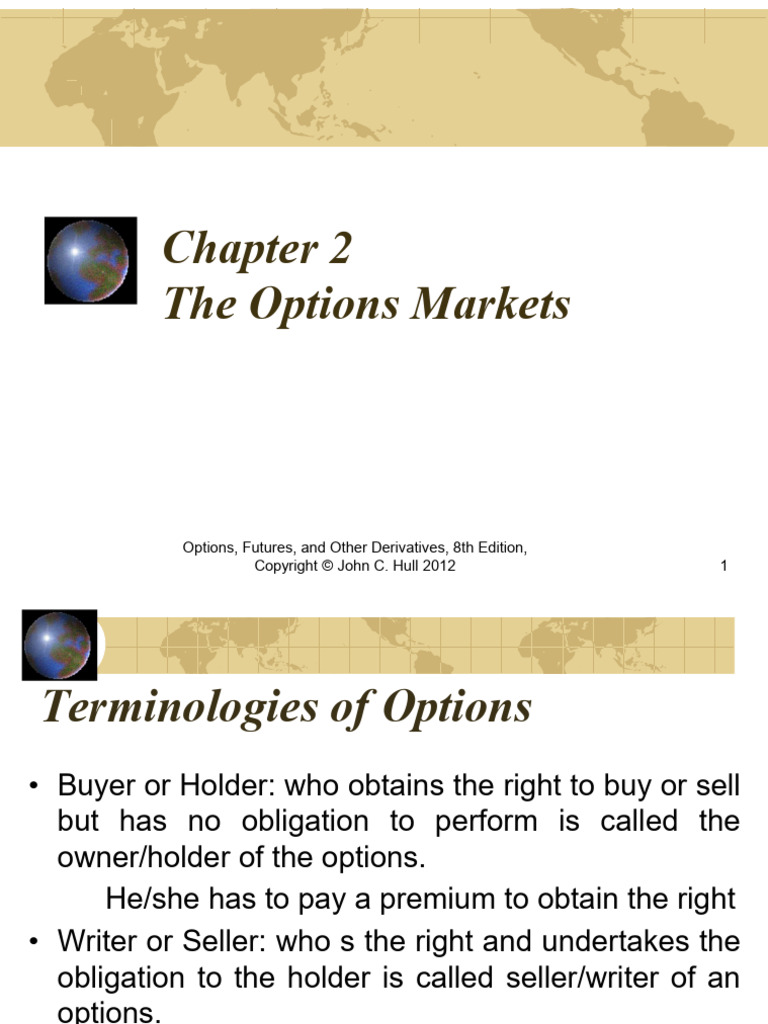 Chapter 2
The Options Markets

Options, Futures, and Other Derivatives, 8th Edition, Copyright © John C. Hull 2012

1

Terminologies of Options

• Buyer or Holder: who obtains the right to buy or sell but has no obligation to perform is called the owner/holder of the options.

He/she has to pay a premium to obtain the right

• Writer or Seller: who s the right and undertakes the obligation to the holder is called seller/writer of an options.